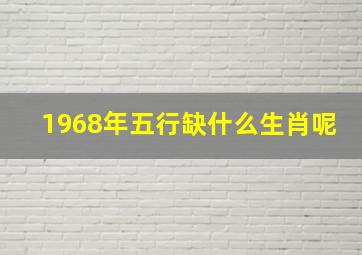 1968年五行缺什么生肖呢